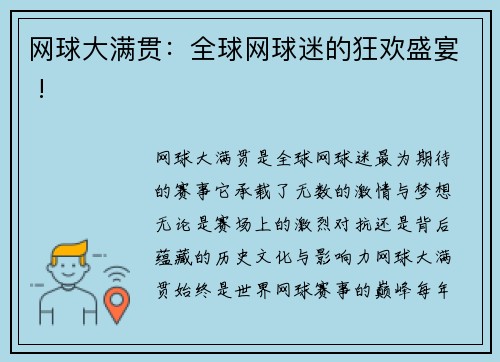 网球大满贯：全球网球迷的狂欢盛宴！

网球大满贯是全球网球迷最为期待的赛事它承载了无数的激情与梦想无论是赛场上的激烈对抗还是背后蕴藏的历史文化与影响力网球大满贯始终是世界网球赛事的巅峰每年